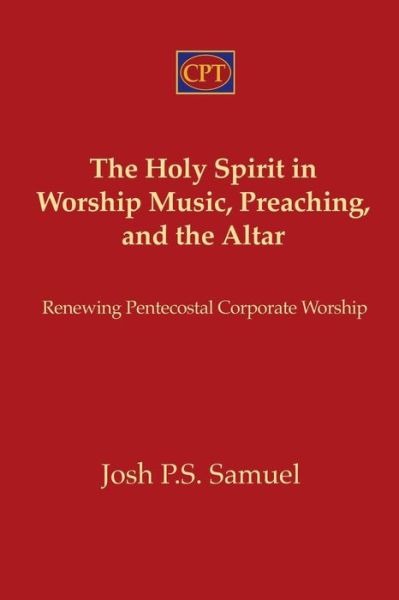 CPT

The Holy Spirit in Worship Music, Preaching, and the Altar

Renewing Pentecostal Corporate Worship

Josh P.S. Samuel